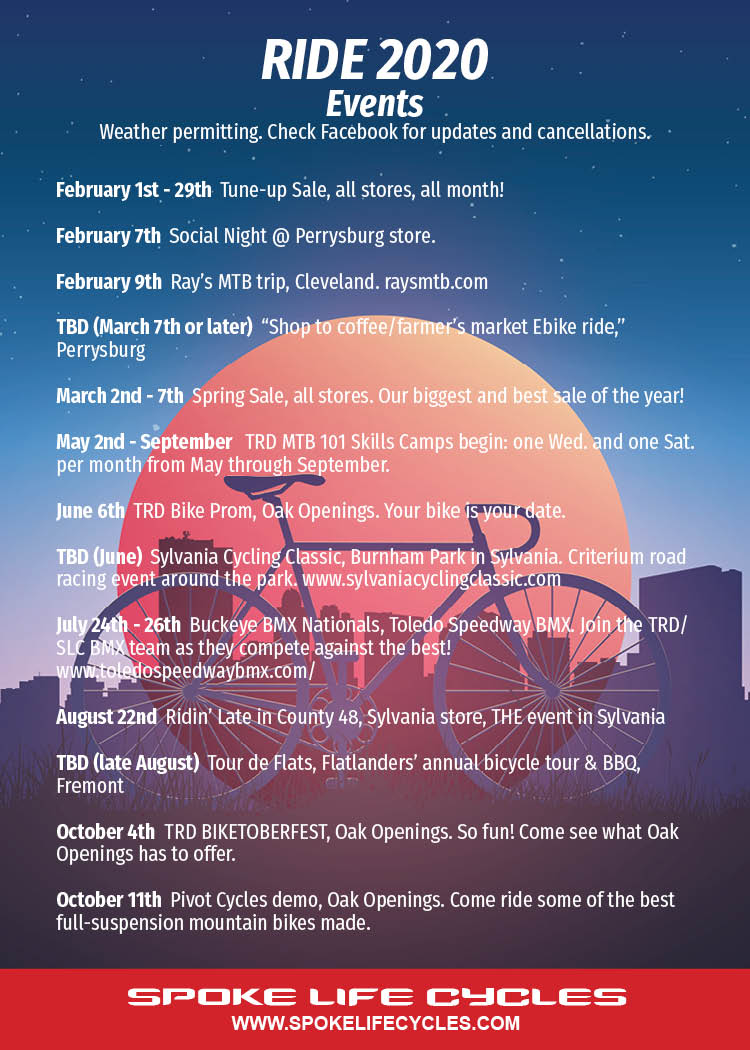 RIDE 2020
Events
Weather permitting. Check Facebook for updates and cancellations.

February 1st - 29th Tune-up Sale, all stores, all month!

February 7th Social Night @ Perrysburg store.

February 9th Ray's MTB trip, Cleveland. raysmtb.com

TBD (March 7th or later) "Shop to coffee/farmer's market Ebike ride," Perrysburg

March 2nd - 7th Spring Sale, all stores. Our biggest and best sale of the year!

May 2nd - September TRD MTB 101 Skills Camps begin: one Wed. and one Sat. per month from May through September.

June 6th TRD Bike Prom, Oak Openings. Your bike is your date.

TBD (June) Sylvania Cycling Classic, Burnham Park in Sylvania. Criterium road racing event around the park. www.sylvaniacyclingclassic.com

July 24th - 26th Buckeye BMX Nationals, Toledo Speedway BMX. Join the TRD/SLC BMX team as they compete against the best! www.toledospeedwaybmx.com/

August 22nd Ridin' Late in County 48, Sylvania store, THE event in Sylvania

TBD (late August) Tour de Flats, Flatlanders' annual bicycle tour & BBQ, Fremont

October 4th TRD BIKETOBERFEST, Oak Openings. So fun! Come see what Oak Openings has to offer.

October 11th Pivot Cycles demo, Oak Openings. Come ride some of the best full-suspension mountain bikes made.

SPOKE LIFE CYCLES
WWW.SPOKELIFECYCLES.COM